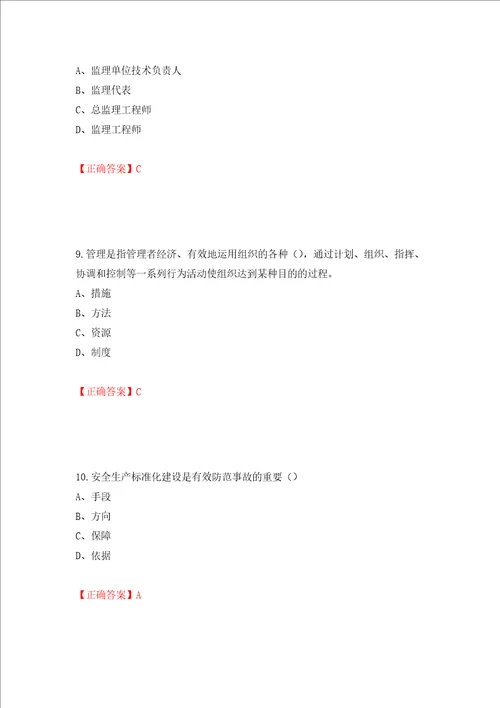 A、监理单位技术负责人

B、监理代表

C、总监理工程师

D、监理工程师

【正确答案】C

9.管理是指管理者经济、有效地运用组织的各种（），通过计划、组织、指挥、协调和控制等一系列行为活动使组织达到某种目的的过程。

A、措施

B、方法

C、资源

D、制度

【正确答案】C

10.安全生产标准化建设是有效防范事故的重要（）

A、手段

B、方向

C、保障

D、依据

【正确答案】A